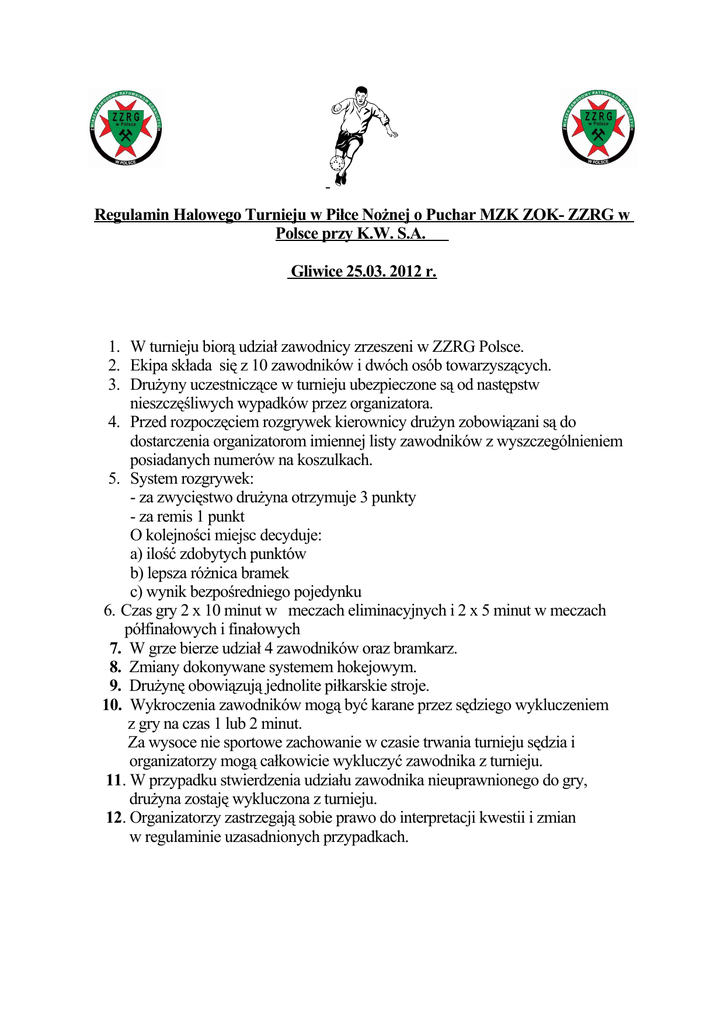 ZZRG w Polsce
W POLSCE

ZZRG w Polsce
W POLSCE

Regulamin Halowego Turnieju w Piłce Nożnej o Puchar MZK ZOK- ZZRG w Polsce przy K.W. S.A.

Gliwice 25.03. 2012 r.

1. W turnieju biorą udział zawodnicy zrzeszeni w ZZRG Polsce.
2. Ekipa składa się z 10 zawodników i dwóch osób towarzyszących.
3. Drużyny uczestniczące w turnieju ubezpieczone są od następstw nieszczęśliwych wypadków przez organizatora.
4. Przed rozpoczęciem rozgrywek kierownicy drużyn zobowiązani są do dostarczenia organizatorom imiennej listy zawodników z wyszczególnieniem posiadanych numerów na koszulkach.
5. System rozgrywek:
- za zwycięstwo drużyna otrzymuje 3 punkty
- za remis 1 punkt
O kolejności miejsc decyduje:
a) ilość zdobytych punktów
b) lepsza różnica bramek
c) wynik bezpośredniego pojedynku
6. Czas gry 2 x 10 minut w meczach eliminacyjnych i 2 x 5 minut w meczach półfinałowych i finałowych
7. W grze bierze udział 4 zawodników oraz bramkarz.
8. Zmiany dokonywane systemem hokejowym.
9. Drużynę obowiązują jednolite piłkarskie stroje.
10. Wykroczenia zawodników mogą być karane przez sędziego wykluczeniem z gry na czas 1 lub 2 minut.
Za wysoce nie sportowe zachowanie w czasie trwania turnieju sędzia i organizatorzy mogą całkowicie wykluczyć zawodnika z turnieju.
11. W przypadku stwierdzenia udziału zawodnika nieuprawnionego do gry, drużyna zostaję wykluczona z turnieju.
12. Organizatorzy zastrzegają sobie prawo do interpretacji kwestii i zmian w regulaminie uzasadnionych przypadkach.